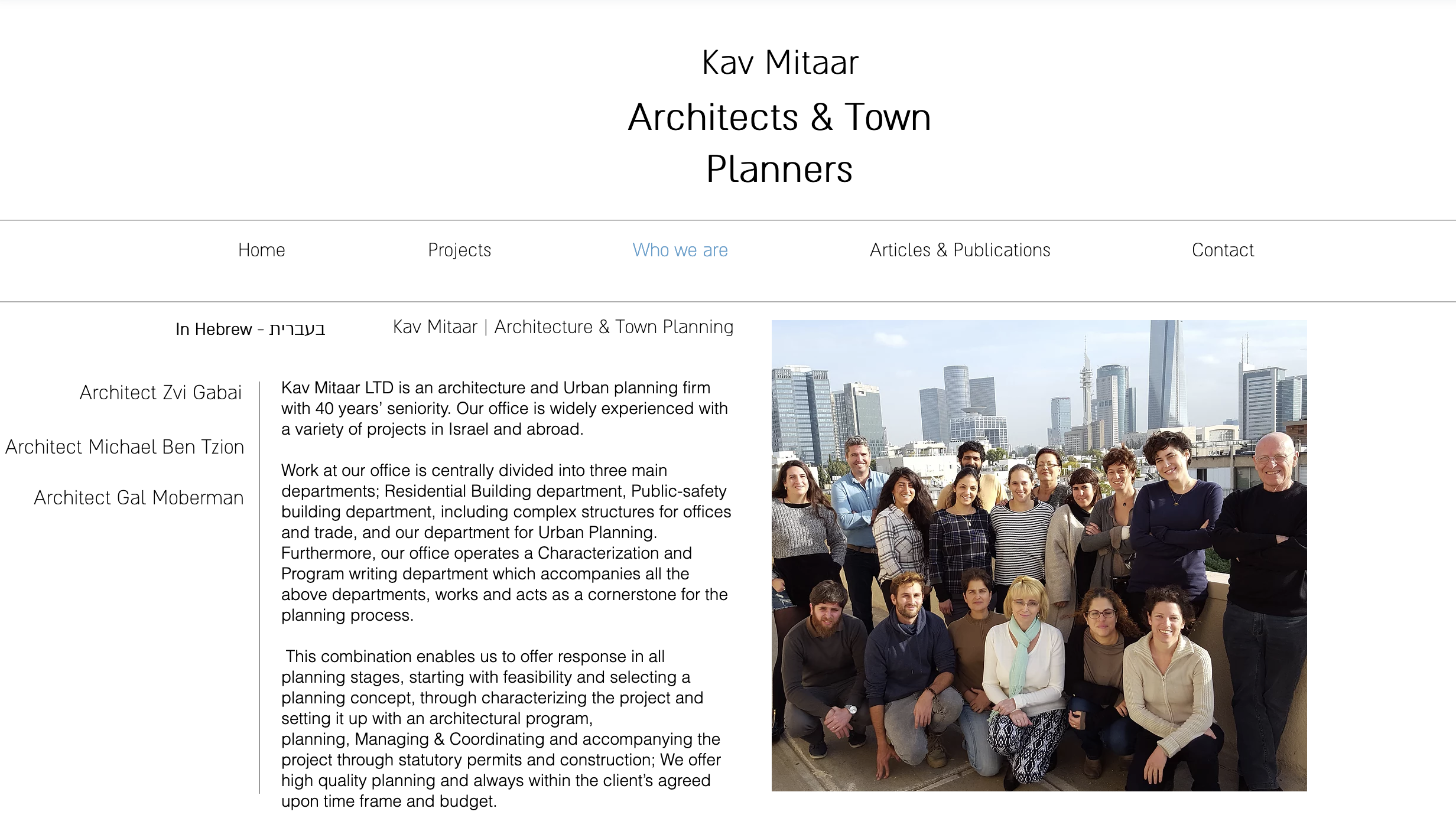 Kav Mitaar

Architects & Town Planners

Home
Projects
Who we are
Articles & Publications
Contact

In Hebrew - בעברית

Kav Mitaar | Architecture & Town Planning

Architect Zvi Gabai

Architect Michael Ben Tzion

Architect Gal Moberman

Kav Mitaar LTD is an architecture and Urban planning firm with 40 years' seniority. Our office is widely experienced with a variety of projects in Israel and abroad.

Work at our office is centrally divided into three main departments; Residential Building department, Public-safety building department, including complex structures for offices and trade, and our department for Urban Planning. Furthermore, our office operates a Characterization and Program writing department which accompanies all the above departments, works and acts as a cornerstone for the planning process.

This combination enables us to offer response in all planning stages, starting with feasibility and selecting a planning concept, through characterizing the project and setting it up with an architectural program, planning, Managing & Coordinating and accompanying the project through statutory permits and construction; We offer high quality planning and always within the client's agreed upon time frame and budget.